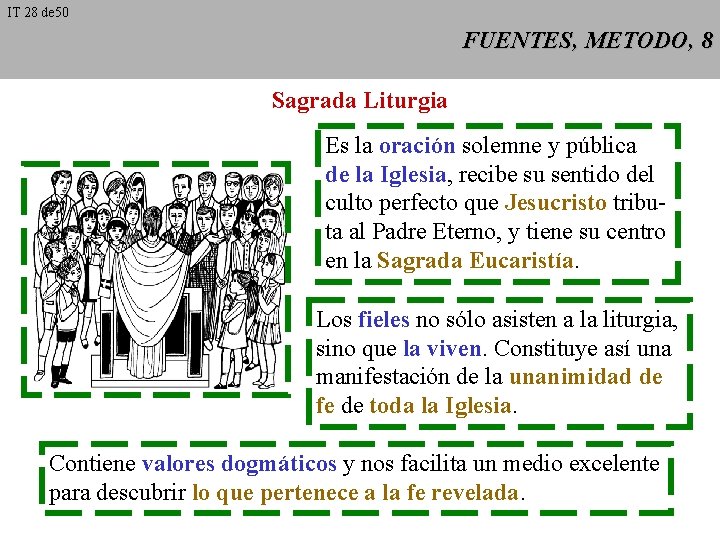 IT 28 de50

FUENTES, METODO, 8

Sagrada Liturgia

Es la oración solemne y pública de la Iglesia, recibe su sentido del culto perfecto que Jesucristo tributa al Padre Eterno, y tiene su centro en la Sagrada Eucaristía.

Los fieles no sólo asisten a la liturgia, sino que la viven. Constituye así una manifestación de la unanimidad de fe de toda la Iglesia.

Contiene valores dogmáticos y nos facilita un medio excelente para descubrir lo que pertenece a la fe revelada.